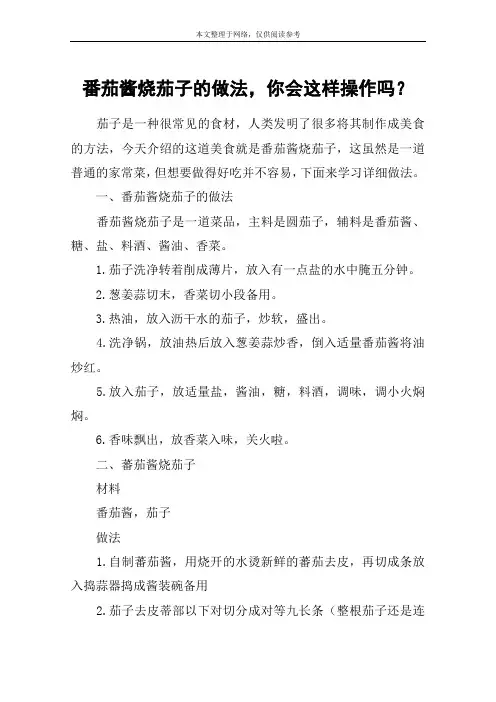 本文整理于网络，仅供阅读参考

番茄酱烧茄子的做法，你会这样操作吗？

茄子是一种很常见的食材，人类发明了很多将其制作成美食的方法，今天介绍的这道美食就是番茄酱烧茄子，这虽然是一道普通的家常菜，但想要做得好吃并不容易，下面来学习详细做法。

一、番茄酱烧茄子的做法

番茄酱烧茄子是一道菜品，主料是圆茄子，辅料是番茄酱、糖、盐、料酒、酱油、香菜。

1.茄子洗净转着削成薄片，放入有一点盐的水中腌五分钟。

2.葱姜蒜切末，香菜切小段备用。

3.热油，放入沥干水的茄子，炒软，盛出。

4.洗净锅，放油热后放入葱姜蒜炒香，倒入适量番茄酱将油炒红。

5.放入茄子，放适量盐，酱油，糖，料酒，调味，调小火焖焖。

6.香味飘出，放香菜入味，关火啦。

二、蕃茄酱烧茄子

材料

番茄酱，茄子

做法

1.自制蕃茄酱，用烧开的水烫新鲜的蕃茄去皮，再切成条放入捣蒜器捣成酱装碗备用

2.茄子去皮蒂部以下对切分成对等九长条（整根茄子还是连